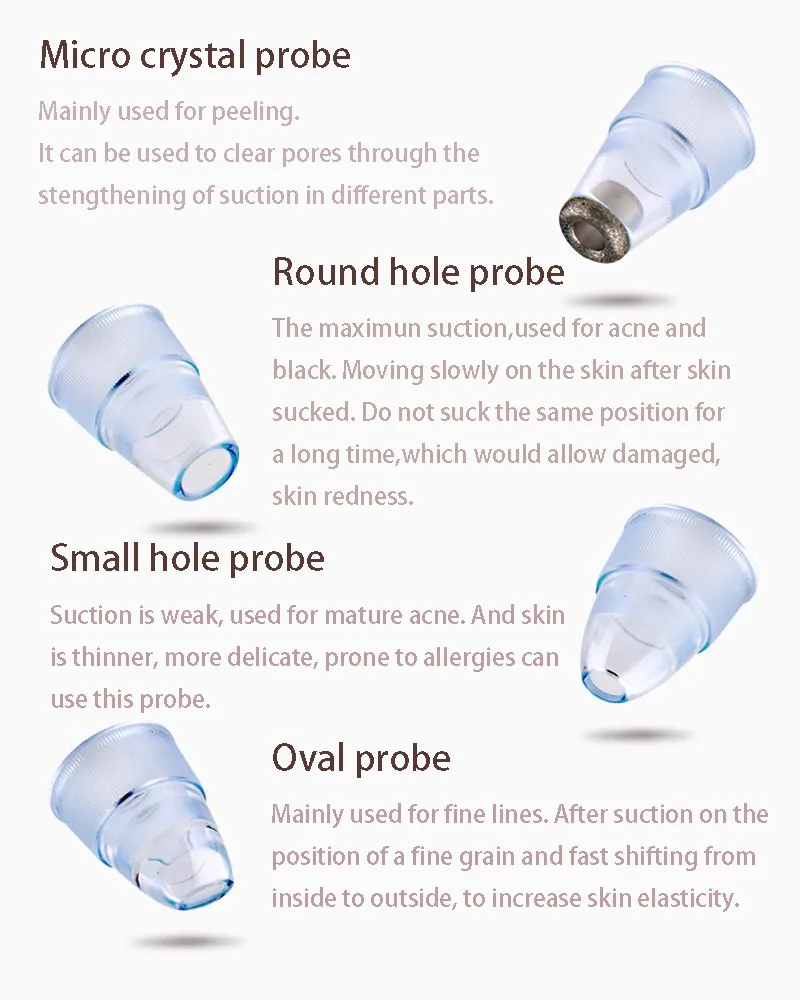 Micro crystal probe

Mainly used for peeling.
It can be used to clear pores through the stengthening of suction in different parts.

Round hole probe

The maximun suction,used for acne and black. Moving slowly on the skin after skin sucked. Do not suck the same position for a long time,which would allow damaged, skin redness.

Small hole probe

Suction is weak, used for mature acne. And skin is thinner, more delicate, prone to allergies can use this probe.

Oval probe

Mainly used for fine lines. After suction on the position of a fine grain and fast shifting from inside to outside, to increase skin elasticity.